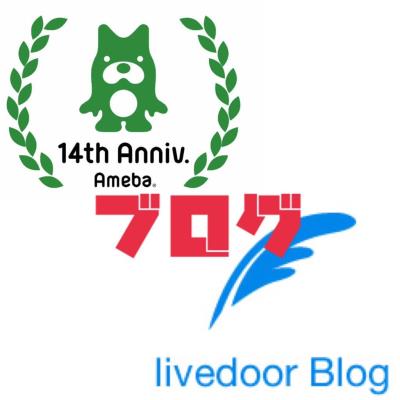 14th Anniv.
Ameba®
ブログ

livedoor Blog